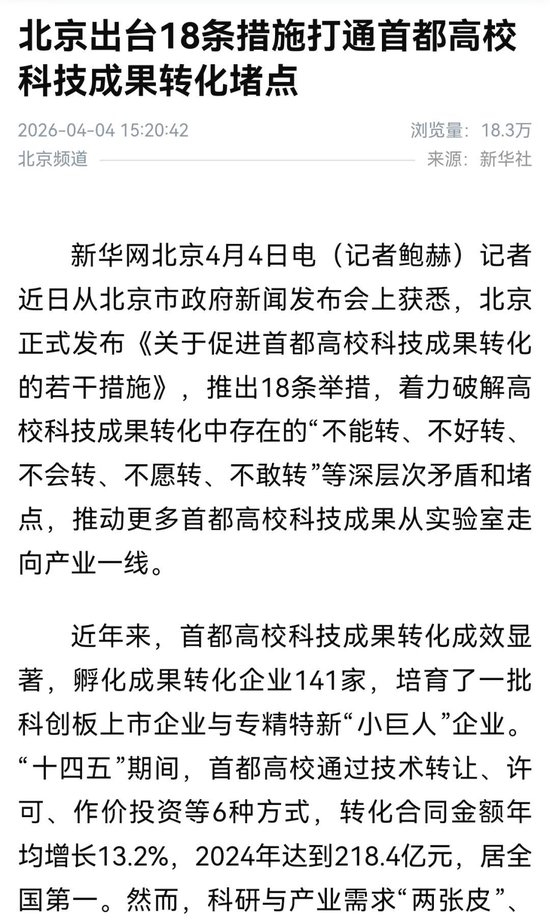 北京出台18条措施打通首都高校科技成果转化堵点

2026-04-04 15:20:42
浏览量：18.3万
北京频道
来源：新华社

新华网北京4月4日电（记者鲍赫）记者近日从北京市政府新闻发布会上获悉，北京正式发布《关于促进首都高校科技成果转化的若干措施》，推出18条举措，着力破解高校科技成果转化中存在的“不能转、不好转、不会转、不愿转、不敢转”等深层次矛盾和堵点，推动更多首都高校科技成果从实验室走向产业一线。

近年来，首都高校科技成果转化成效显著，孵化成果转化企业141家，培育了一批科创板上市企业与专精特新“小巨人”企业。“十四五”期间，首都高校通过技术转让、许可、作价投资等6种方式，转化合同金额年均增长13.2%，2024年达到218.4亿元，居全国第一。然而，科研与产业需求“两张皮”、